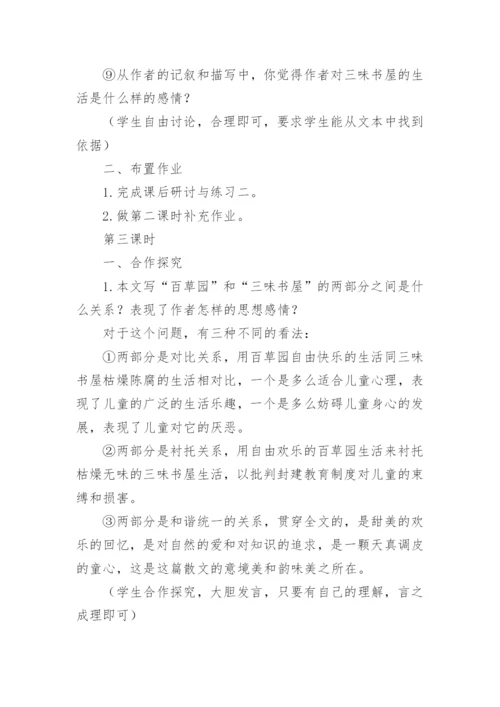 ⑨从作者的记叙和描写中，你觉得作者对三味书屋的生活是什么样的感情？

（学生自由讨论，合理即可，要求学生能从文本中找到依据）

二、布置作业

1. 完成课后研讨与练习二。

2. 做第二课时补充作业。

第三课时

一、合作探究

1. 本文写“百草园”和“三味书屋”的两部分之间是什么关系？表现了作者怎样的思想感情？

对于这个问题，有三种不同的看法：

①两部分是对比关系，用百草园自由快乐的生活同三味书屋枯燥陈腐的生活相对比，一个是多么适合儿童心理，表现了儿童的广泛的生活乐趣，一个是多么妨碍儿童身心的发展，表现了儿童对它的厌恶。

②两部分是衬托关系，用自由欢乐的百草园生活来衬托枯燥无味的三味书屋生活，以批判封建教育制度对儿童的束缚和损害。

③两部分是和谐统一的关系，贯穿全文的，是甜美的欢乐的回忆，是对自然的爱和对知识的追求，是一颗天真调皮的童心，这是这篇散文的意境美和韵味美之所在。

（学生合作探究，大胆发言，只要有自己的理解，言之成理即可）